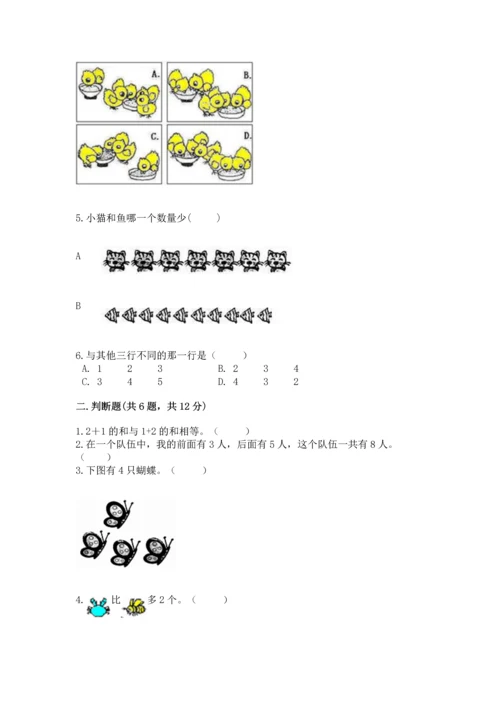 A.

B.

C.

D.

5.小猫和鱼哪一个数量少(　　)

A

B

6.与其他三行不同的那一行是（　　）
A. 1　2　3　　B. 2　3　4
C. 3　4　5　　D. 4　3　2

二.判断题(共6题，共12分)

1.2＋1的和与1+2的和相等。（　　）
2.在一个队伍中，我的前面有3人，后面有5人，这个队伍一共有8人。（　　）
3.下图有4只蝴蝶。（　　）

4. 比 多2个。（　　）